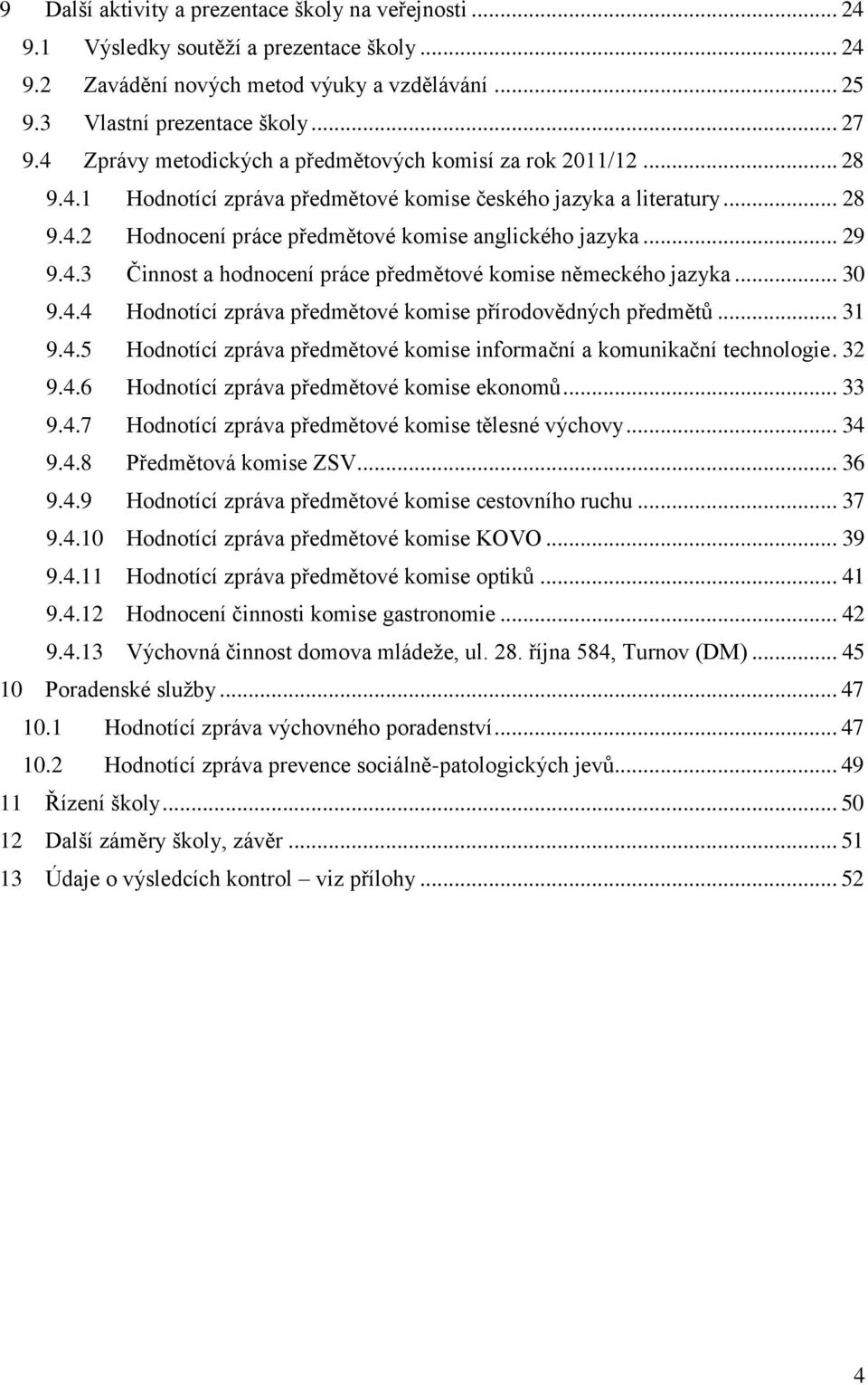 9 Další aktivity a prezentace školy na veřejnosti ... 24
9.1 Výsledky soutěží a prezentace školy ... 24
9.2 Zavádění nových metod výuky a vzdělávání ... 25
9.3 Vlastní prezentace školy ... 27
9.4 Zprávy metodických a předmětových komisí za rok 2011/12 ... 28
9.4.1 Hodnotící zpráva předmětové komise českého jazyka a literatury ... 28
9.4.2 Hodnocení práce předmětové komise anglického jazyka ... 29
9.4.3 Činnost a hodnocení práce předmětové komise německého jazyka ... 30
9.4.4 Hodnotící zpráva předmětové komise přírodovědných předmětů ... 31
9.4.5 Hodnotící zpráva předmětové komise informační a komunikační technologie. 32
9.4.6 Hodnotící zpráva předmětové komise ekonomů ... 33
9.4.7 Hodnotící zpráva předmětové komise tělesné výchovy ... 34
9.4.8 Předmětová komise ZSV ... 36
9.4.9 Hodnotící zpráva předmětové komise cestovního ruchu ... 37
9.4.10 Hodnotící zpráva předmětové komise KOVO ... 39
9.4.11 Hodnotící zpráva předmětové komise optiků ... 41
9.4.12 Hodnocení činnosti komise gastronomie ... 42
9.4.13 Výchovná činnost domova mládeže, ul. 28. října 584, Turnov (DM) ... 45
10 Poradenské služby ... 47
10.1 Hodnotící zpráva výchovného poradenství ... 47
10.2 Hodnotící zpráva prevence sociálně-patologických jevů ... 49
11 Řízení školy ... 50
12 Další záměry školy, závěr ... 51
13 Údaje o výsledcích kontrol – viz přílohy ... 52

4